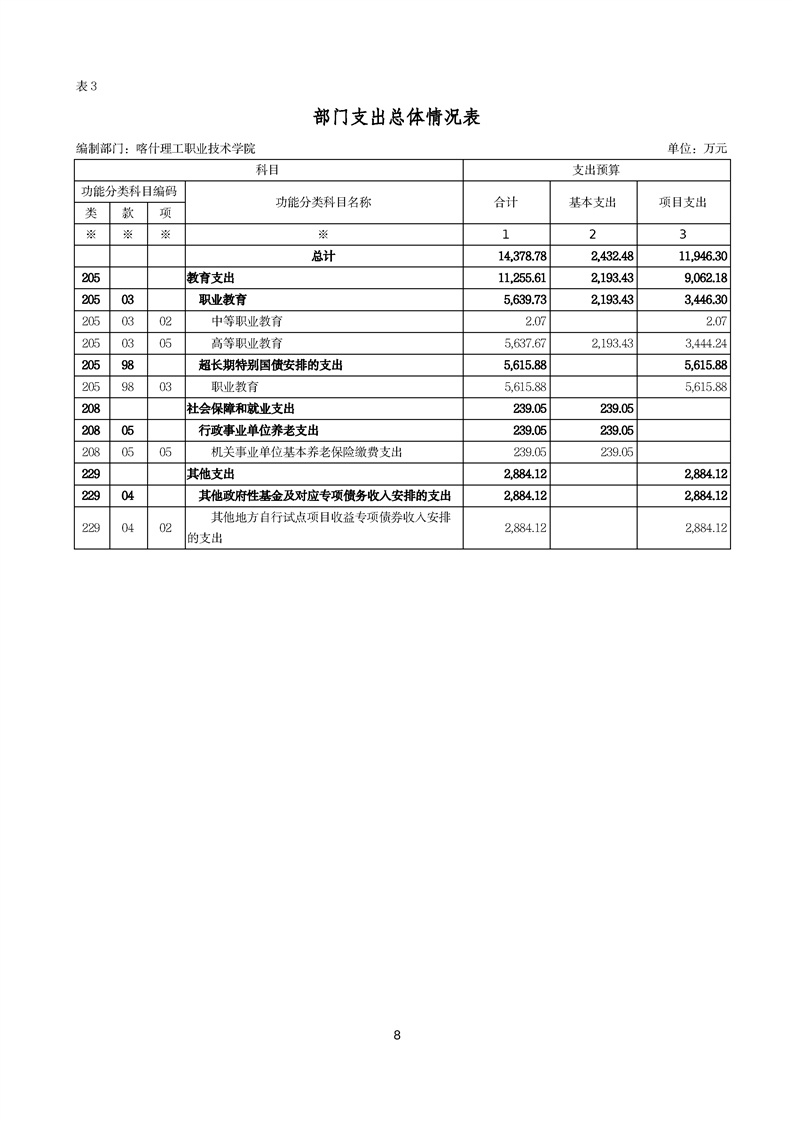 表3

部门支出总体情况表

编制部门：喀什理工职业技术学院 单位：万元

| 科目 | | | | 支出预算 | | |
|---|---|---|---|---|---|---|
| 功能分类科目编码 | | | 功能分类科目名称 | 合计 | 基本支出 | 项目支出 |
| 类 | 款 | 项 | | | | |
| ※ | ※ | ※ | ※ | 1 | 2 | 3 |
| | | | 总计 | 14,378.78 | 2,432.48 | 11,946.30 |
| 205 | | | 教育支出 | 11,255.61 | 2,193.43 | 9,062.18 |
| 205 | 03 | | 职业教育 | 5,639.73 | 2,193.43 | 3,446.30 |
| 205 | 03 | 02 | 中等职业教育 | 2.07 | | 2.07 |
| 205 | 03 | 05 | 高等职业教育 | 5,637.67 | 2,193.43 | 3,444.24 |
| 205 | 98 | | 超长期特别国债安排的支出 | 5,615.88 | | 5,615.88 |
| 205 | 98 | 03 | 职业教育 | 5,615.88 | | 5,615.88 |
| 208 | | | 社会保障和就业支出 | 239.05 | 239.05 | |
| 208 | 05 | | 行政事业单位养老支出 | 239.05 | 239.05 | |
| 208 | 05 | 05 | 机关事业单位基本养老保险缴费支出 | 239.05 | 239.05 | |
| 229 | | | 其他支出 | 2,884.12 | | 2,884.12 |
| 229 | 04 | | 其他政府性基金及对应专项债务收入安排的支出 | 2,884.12 | | 2,884.12 |
| 229 | 04 | 02 | 其他地方自行试点项目收益专项债券收入安排的支出 | 2,884.12 | | 2,884.12 |

8